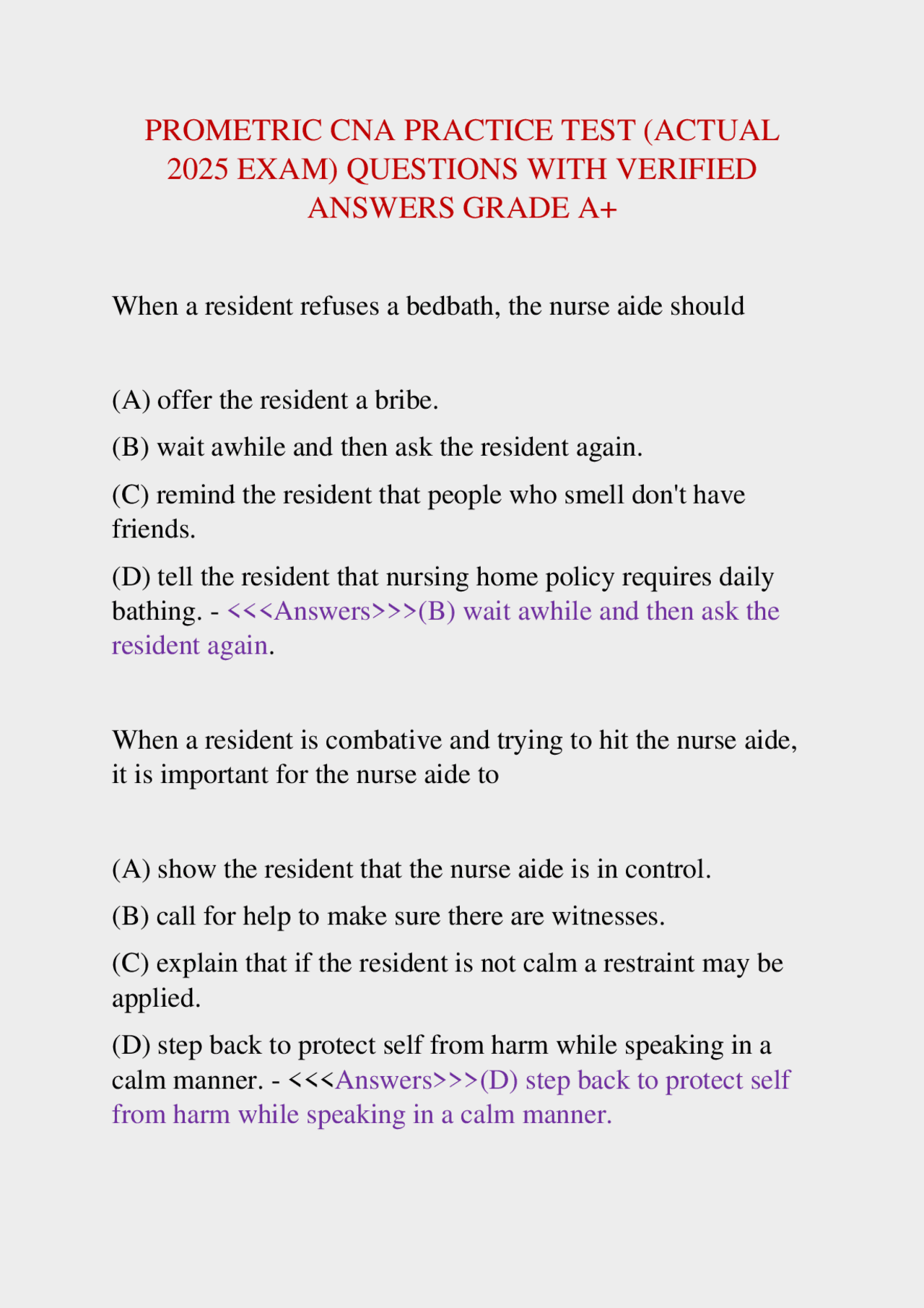 PROMETRIC CNA PRACTICE TEST (ACTUAL 2025 EXAM) QUESTIONS WITH VERIFIED ANSWERS GRADE A+

When a resident refuses a bedbath, the nurse aide should

(A) offer the resident a bribe.

(B) wait awhile and then ask the resident again.

(C) remind the resident that people who smell don't have friends.

(D) tell the resident that nursing home policy requires daily bathing. - <<<Answers>>>(B) wait awhile and then ask the resident again.

When a resident is combative and trying to hit the nurse aide, it is important for the nurse aide to

(A) show the resident that the nurse aide is in control.

(B) call for help to make sure there are witnesses.

(C) explain that if the resident is not calm a restraint may be applied.

(D) step back to protect self from harm while speaking in a calm manner. - <<<Answers>>>(D) step back to protect self from harm while speaking in a calm manner.